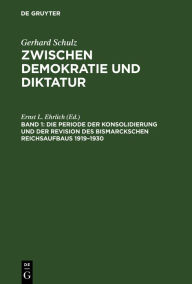 DE GRUYTER

Gerhard Schulz
ZWISCHEN DEMOKRATIE UND DIKTATUR

Ernst L. Ehrlich (Ed.)
BAND 1: DIE PERIODE DER KONSOLIDIERUNG UND DER REVISION DES BISMARCKSCHEN REICHSAUFBAUS 1919–1930

DE
G